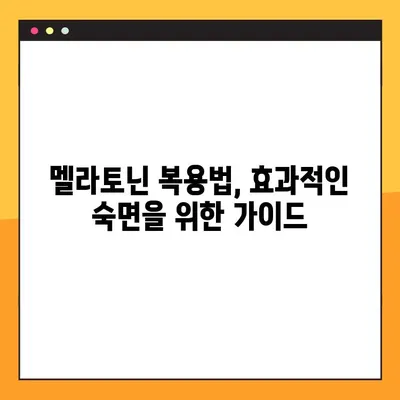 멜라토닌 복용법, 효과적인 숙면을 위한 가이드